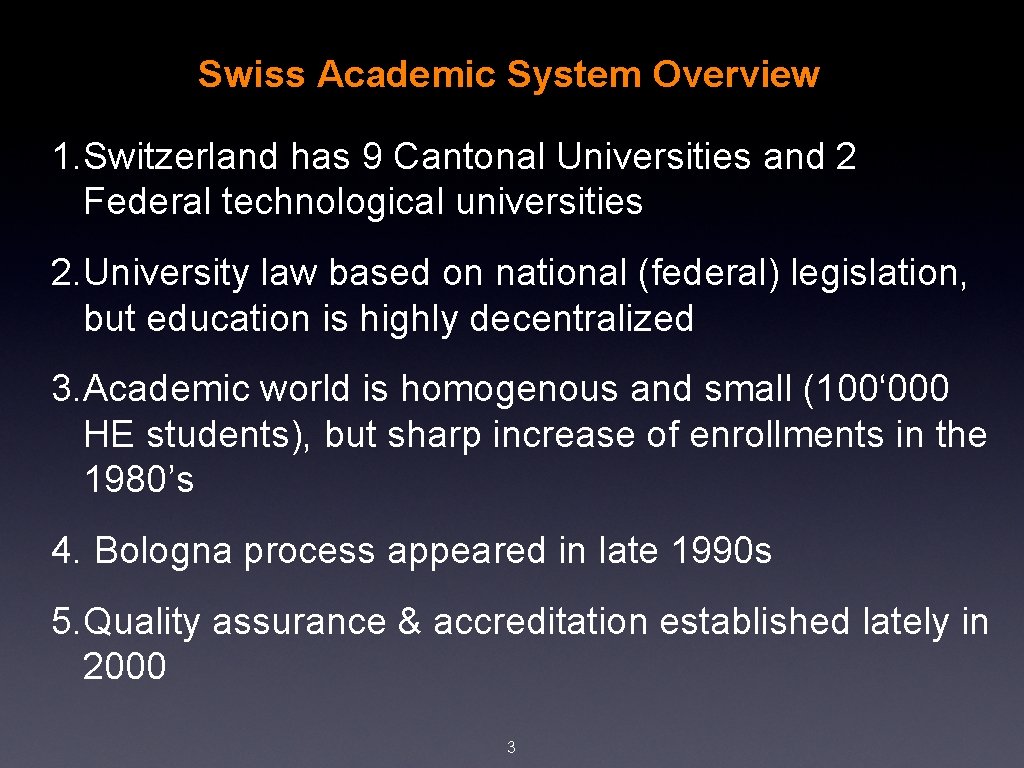 Swiss Academic System Overview

1. Switzerland has 9 Cantonal Universities and 2 Federal technological universities

2. University law based on national (federal) legislation, but education is highly decentralized

3. Academic world is homogenous and small (100‘000 HE students), but sharp increase of enrollments in the 1980’s

4. Bologna process appeared in late 1990s

5. Quality assurance & accreditation established lately in 2000

3